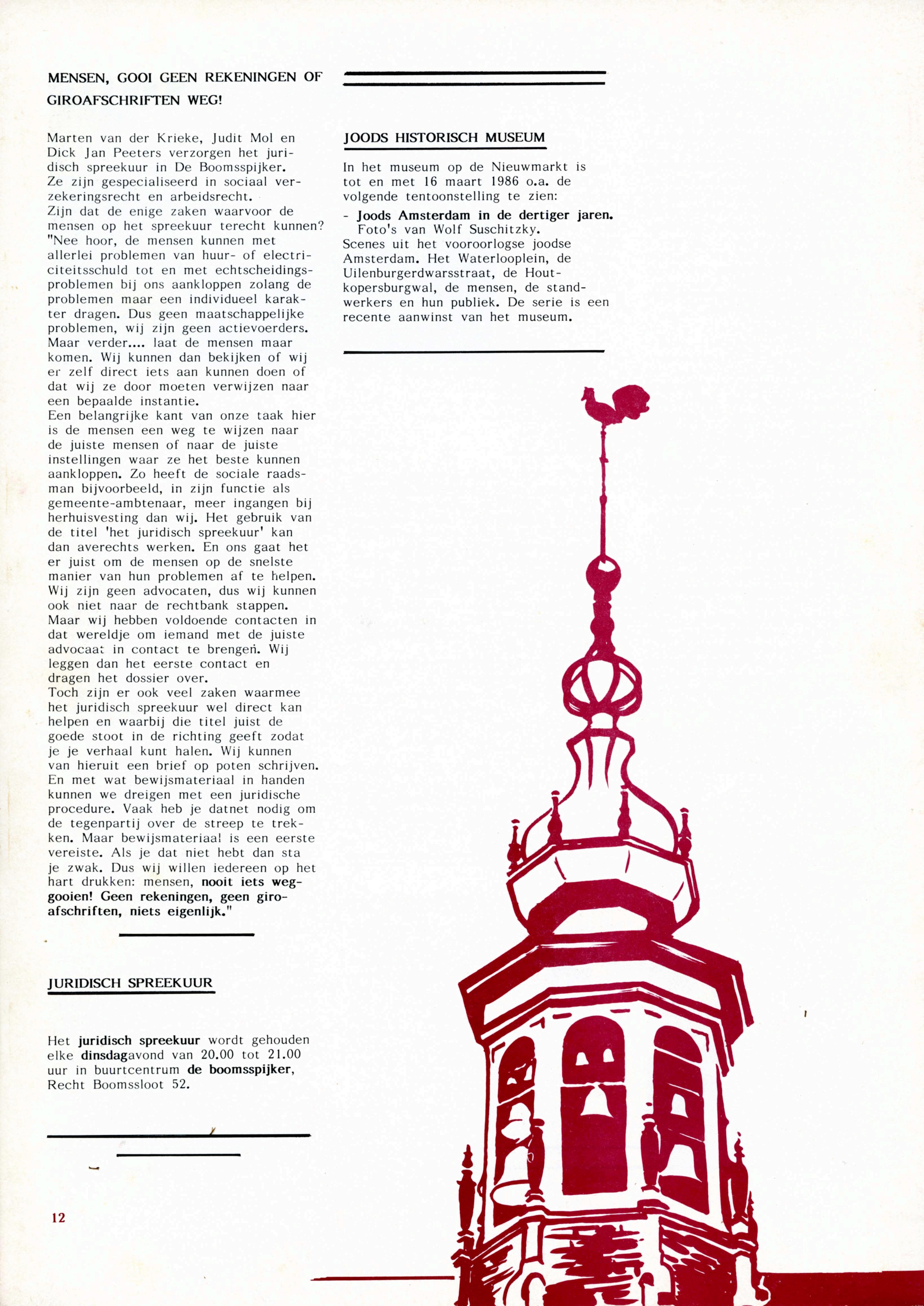 MENSEN, GOOI GEEN REKENINGEN OF GIROAFSCHRIFTEN WEG!

Marten van der Krieke, Judit Mol en Dick Jan Peeters verzorgen het juridisch spreekuur in De Boomsspijker.
Ze zijn gespecialiseerd in sociaal verzekeringsrecht en arbeidsrecht.
Zijn dat de enige zaken waarvoor de mensen op het spreekuur terecht kunnen?
"Nee hoor, de mensen kunnen met allerlei problemen van huur- of electriciteitsschuld tot en met echtscheidingsproblemen bij ons aankloppen zolang de problemen maar een individueel karakter dragen. Dus geen maatschappelijke problemen, wij zijn geen actievoerders. Maar verder.... laat de mensen maar komen. Wij kunnen dan bekijken of wij er zelf direct iets aan kunnen doen of dat wij ze door moeten verwijzen naar een bepaalde instantie.
Een belangrijke kant van onze taak hier is de mensen een weg te wijzen naar de juiste mensen of naar de juiste instellingen waar ze het beste kunnen aankloppen. Zo heeft de sociale raadsman bijvoorbeeld, in zijn functie als gemeente-ambtenaar, meer ingangen bij herhuisvesting dan wij. Het gebruik van de titel 'het juridisch spreekuur' kan dan averechts werken. En ons gaat het er juist om de mensen op de snelste manier van hun problemen af te helpen. Wij zijn geen advocaten, dus wij kunnen ook niet naar de rechtbank stappen. Maar wij hebben voldoende contacten in dat wereldje om iemand met de juiste advocaat in contact te brengen. Wij leggen dan het eerste contact en dragen het dossier over.
Toch zijn er ook veel zaken waarmee het juridisch spreekuur wel direct kan helpen en waarbij die titel juist de goede stoot in de richting geeft zodat je je verhaal kunt halen. Wij kunnen van hieruit een brief op poten schrijven. En met wat bewijsmateriaal in handen kunnen we dreigen met een juridische procedure. Vaak heb je datnet nodig om de tegenpartij over de streep te trekken. Maar bewijsmateriaal is een eerste vereiste. Als je dat niet hebt dan sta je zwak. Dus wij willen iedereen op het hart drukken: mensen, nooit iets weggooien! Geen rekeningen, geen giroafschriften, niets eigenlijk."

JURIDISCH SPREEKUUR

Het juridisch spreekuur wordt gehouden elke dinsdagavond van 20.00 tot 21.00 uur in buurtcentrum de boomsspijker, Recht Boomssloot 52.

12

JOODS HISTORISCH MUSEUM

In het museum op de Nieuwmarkt is tot en met 16 maart 1986 o.a. de volgende tentoonstelling te zien:
- Joods Amsterdam in de dertiger jaren. Foto's van Wolf Suschitzky.
Scenes uit het vooroorlogse joodse Amsterdam. Het Waterlooplein, de Uilenburgerdwarsstraat, de Houtkopersburgwal, de mensen, de standwerkers en hun publiek. De serie is een recente aanwinst van het museum.